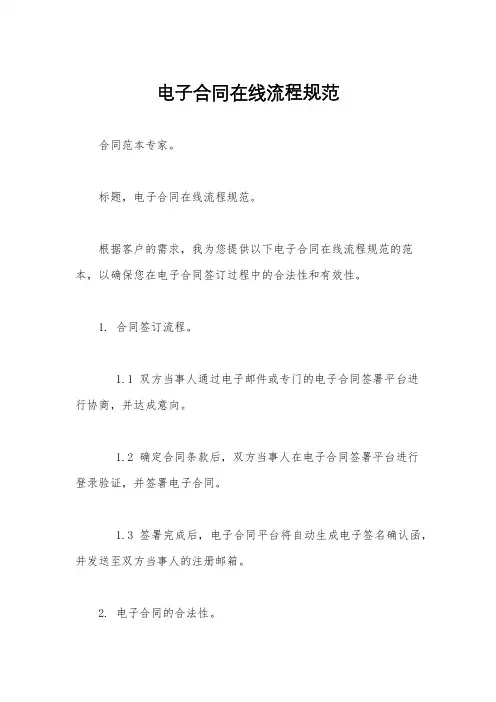 电子合同在线流程规范

合同范本专家。

标题，电子合同在线流程规范。

根据客户的需求，我为您提供以下电子合同在线流程规范的范本，以确保您在电子合同签订过程中的合法性和有效性。

1. 合同签订流程。

1.1 双方当事人通过电子邮件或专门的电子合同签署平台进行协商，并达成意向。

1.2 确定合同条款后，双方当事人在电子合同签署平台进行登录验证，并签署电子合同。

1.3 签署完成后，电子合同平台将自动生成电子签名确认函，并发送至双方当事人的注册邮箱。

2. 电子合同的合法性。